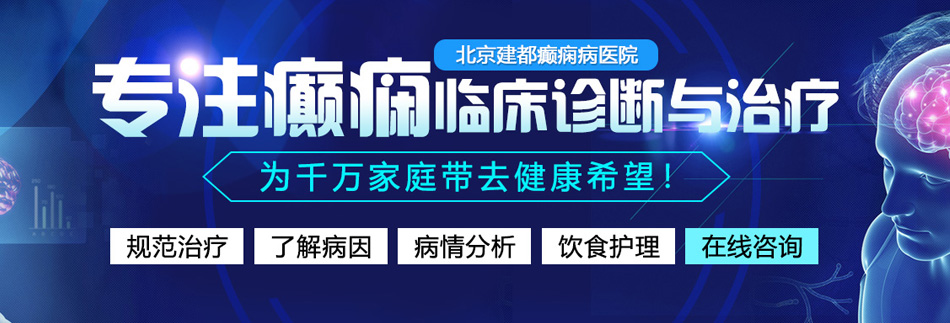 北京建都癫痫病医院

专注癫痫临床诊断与治疗

为千万家庭带去健康希望！

规范治疗 了解病因 病情分析 饮食护理 在线咨询